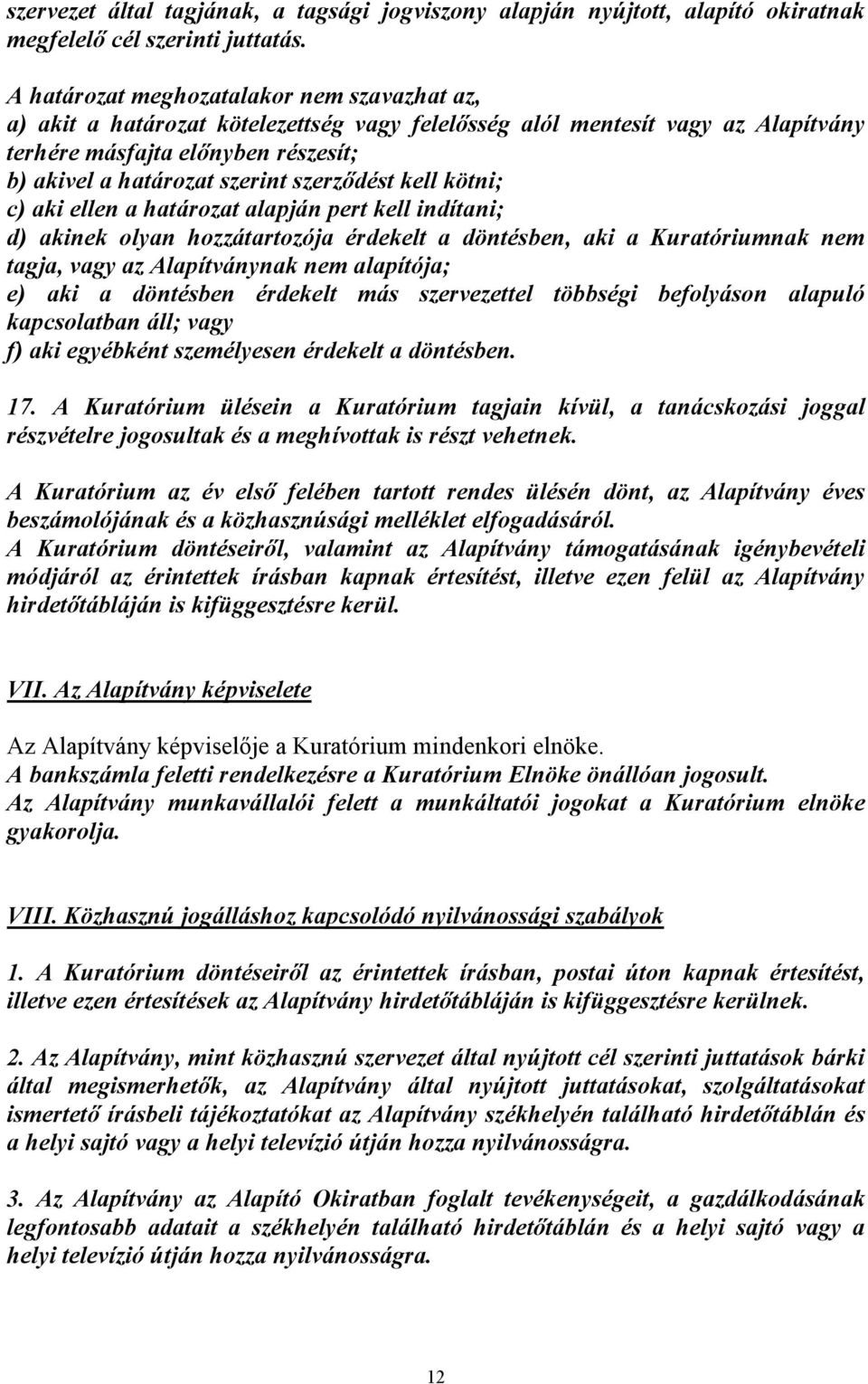 szervezet által tagjának, a tagsági jogviszony alapján nyújtott, alapító okiratnak megfelelő cél szerinti juttatás.

A határozat meghozatalakor nem szavazhat az,
a) akit a határozat kötelezettség vagy felelősség alól mentesít vagy az Alapítvány terhére másfajta előnyben részesít;
b) akivel a határozat szerint szerződést kell kötni;
c) aki ellen a határozat alapján pert kell indítani;
d) akinek olyan hozzátartozója érdekelt a döntésben, aki a Kuratóriumnak nem tagja, vagy az Alapítványnak nem alapítója;
e) aki a döntésben érdekelt más szervezettel többségi befolyáson alapuló kapcsolatban áll; vagy
f) aki egyébként személyesen érdekelt a döntésben.

17. A Kuratórium ülésein a Kuratórium tagjain kívül, a tanácskozási joggal részvételre jogosultak és a meghívottak is részt vehetnek.

A Kuratórium az év első felében tartott rendes ülésén dönt, az Alapítvány éves beszámolójának és a közhasznúsági melléklet elfogadásáról.
A Kuratórium döntéseiről, valamint az Alapítvány támogatásának igénybevételi módjáról az érintettek írásban kapnak értesítést, illetve ezen felül az Alapítvány hirdetőtábláján is kifüggesztésre kerül.

VII. Az Alapítvány képviselete

Az Alapítvány képviselője a Kuratórium mindenkori elnöke.
A bankszámla feletti rendelkezésre a Kuratórium Elnöke önállóan jogosult.
Az Alapítvány munkavállalói felett a munkáltatói jogokat a Kuratórium elnöke gyakorolja.

VIII. Közhasznú jogálláshoz kapcsolódó nyilvánossági szabályok

1. A Kuratórium döntéseiről az érintettek írásban, postai úton kapnak értesítést, illetve ezen értesítések az Alapítvány hirdetőtábláján is kifüggesztésre kerülnek.

2. Az Alapítvány, mint közhasznú szervezet által nyújtott cél szerinti juttatások bárki által megismerhetők, az Alapítvány által nyújtott juttatásokat, szolgáltatásokat ismertető írásbeli tájékoztatókat az Alapítvány székhelyén található hirdetőtáblán és a helyi sajtó vagy a helyi televízió útján hozza nyilvánosságra.

3. Az Alapítvány az Alapító Okiratban foglalt tevékenységeit, a gazdálkodásának legfontosabb adatait a székhelyén található hirdetőtáblán és a helyi sajtó vagy a helyi televízió útján hozza nyilvánosságra.

12